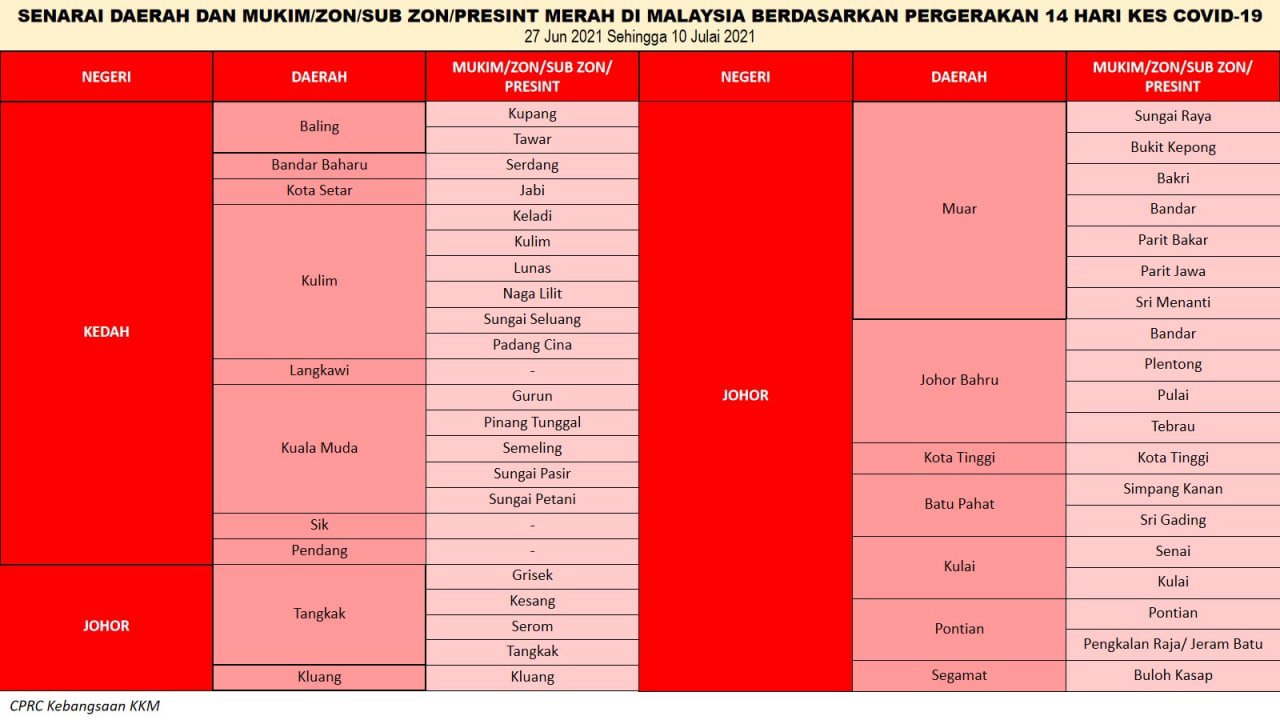 SENARAI DAERAH DAN MUKIM/ZON/SUB ZON/PRESINT MERAH DI MALAYSIA BERDASARKAN PERGERAKAN 14 HARI KES COVID-19
27 Jun 2021 Sehingga 10 Julai 2021

| NEGERI | DAERAH | MUKIM/ZON/SUB ZON/ PRESINT |
|---|---|---|
| KEDAH | Baling | Kupang |
| | | Tawar |
| | Bandar Baharu | Serdang |
| | Kota Setar | Jabi |
| | Kulim | Keladi |
| | | Kulim |
| | | Lunas |
| | | Naga Lilit |
| | | Sungai Seluang |
| | | Padang Cina |
| | Langkawi | - |
| | Kuala Muda | Gurun |
| | | Pinang Tunggal |
| | | Semeling |
| | | Sungai Pasir |
| | | Sungai Petani |
| | Sik | - |
| | Pendang | - |
| JOHOR | Tangkak | Grisek |
| | | Kesang |
| | | Serom |
| | | Tangkak |
| | Kluang | Kluang |

| NEGERI | DAERAH | MUKIM/ZON/SUB ZON/ PRESINT |
|---|---|---|
| JOHOR | Muar | Sungai Raya |
| | | Bukit Kepong |
| | | Bakri |
| | | Bandar |
| | | Parit Bakar |
| | | Parit Jawa |
| | | Sri Menanti |
| | Johor Bahru | Bandar |
| | | Plentong |
| | | Pulai |
| | | Tebrau |
| | Kota Tinggi | Kota Tinggi |
| | Batu Pahat | Simpang Kanan |
| | | Sri Gading |
| | Kulai | Senai |
| | | Kulai |
| | Pontian | Pontian |
| | | Pengkalan Raja/ Jeram Batu |
| | Segamat | Buloh Kasap |

CPRC Kebangsaan KKM